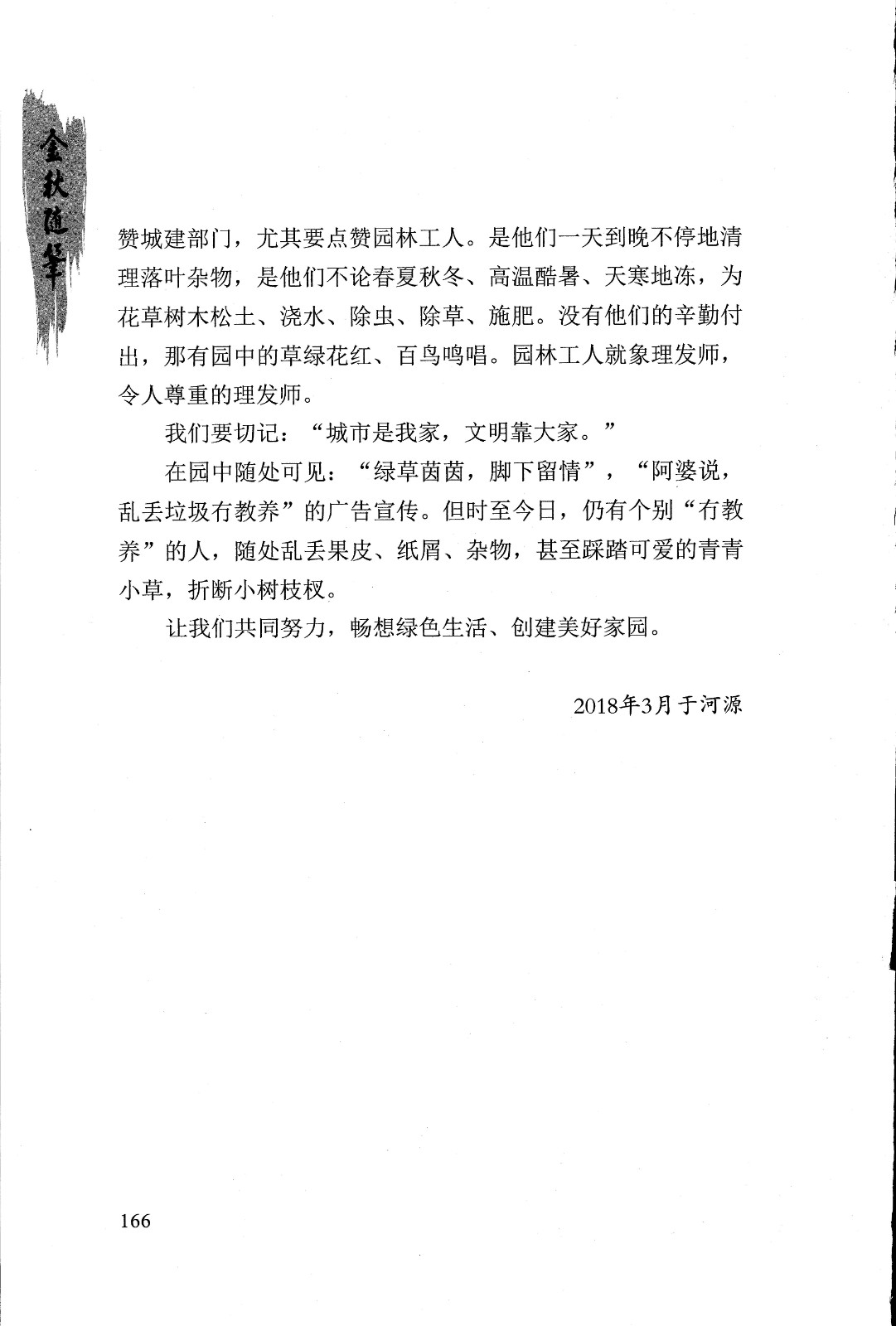 金秋随笔

赞城建部门，尤其要点赞园林工人。是他们一天到晚不停地清理落叶杂物，是他们不论春夏秋冬、高温酷暑、天寒地冻，为花草树木松土、浇水、除虫、除草、施肥。没有他们的辛勤付出，那有园中的草绿花红、百鸟鸣唱。园林工人就象理发师，令人尊重的理发师。

我们要切记：“城市是我家，文明靠大家。”

在园中随处可见：“绿草茵茵，脚下留情”，“阿婆说，乱丢垃圾冇教养”的广告宣传。但时至今日，仍有个别“冇教养”的人，随处乱丢果皮、纸屑、杂物，甚至踩踏可爱的青青小草，折断小树枝杈。

让我们共同努力，畅想绿色生活、创建美好家园。

2018年3月于河源

166